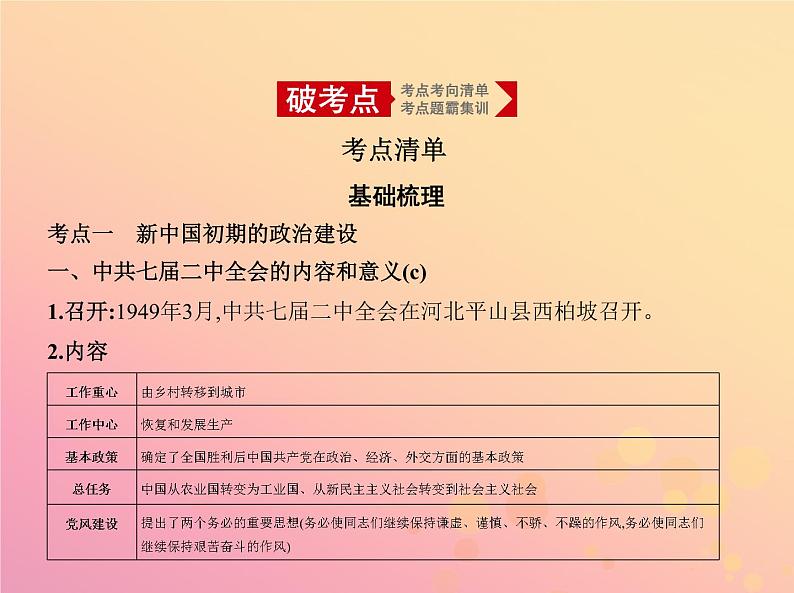 破考点 考点考向清单 考点题霸集训

考点清单

基础梳理

考点一　新中国初期的政治建设

一、中共七届二中全会的内容和意义(c)

1.召开:1949年3月,中共七届二中全会在河北平山县西柏坡召开。

2.内容

| 工作重心 | 由乡村转移到城市 |
|---|---|
| 工作中心 | 恢复和发展生产 |
| 基本政策 | 确定了全国胜利后中国共产党在政治、经济、外交方面的基本政策 |
| 总任务 | 中国从农业国转变为工业国、从新民主主义社会转变到社会主义社会 |
| 党风建设 | 提出了两个务必的重要思想(务必使同志们继续保持谦虚、谨慎、不骄、不躁的作风,务必使同志们继续保持艰苦奋斗的作风) |